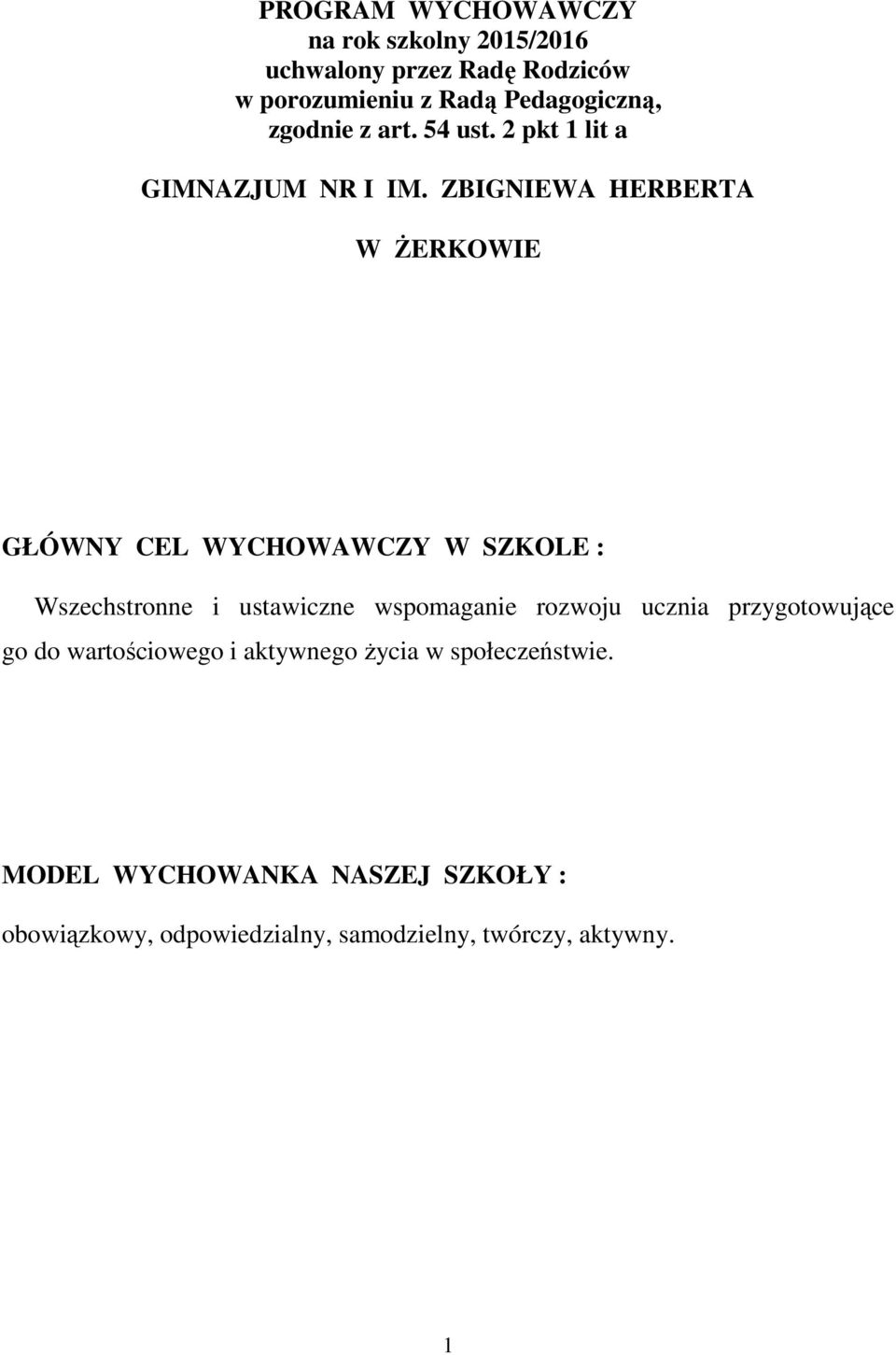 PROGRAM WYCHOWAWCZY
na rok szkolny 2015/2016
uchwalony przez Radę Rodziców
w porozumieniu z Radą Pedagogiczną,
zgodnie z art. 54 ust. 2 pkt 1 lit a

GIMNAZJUM NR I IM. ZBIGNIEWA HERBERTA

W ŻERKOWIE

GŁÓWNY CEL WYCHOWAWCZY W SZKOLE :

Wszechstronne i ustawiczne wspomaganie rozwoju ucznia przygotowujące go do wartościowego i aktywnego życia w społeczeństwie.

MODEL WYCHOWANKA NASZEJ SZKOŁY :

obowiązkowy, odpowiedzialny, samodzielny, twórczy, aktywny.

1